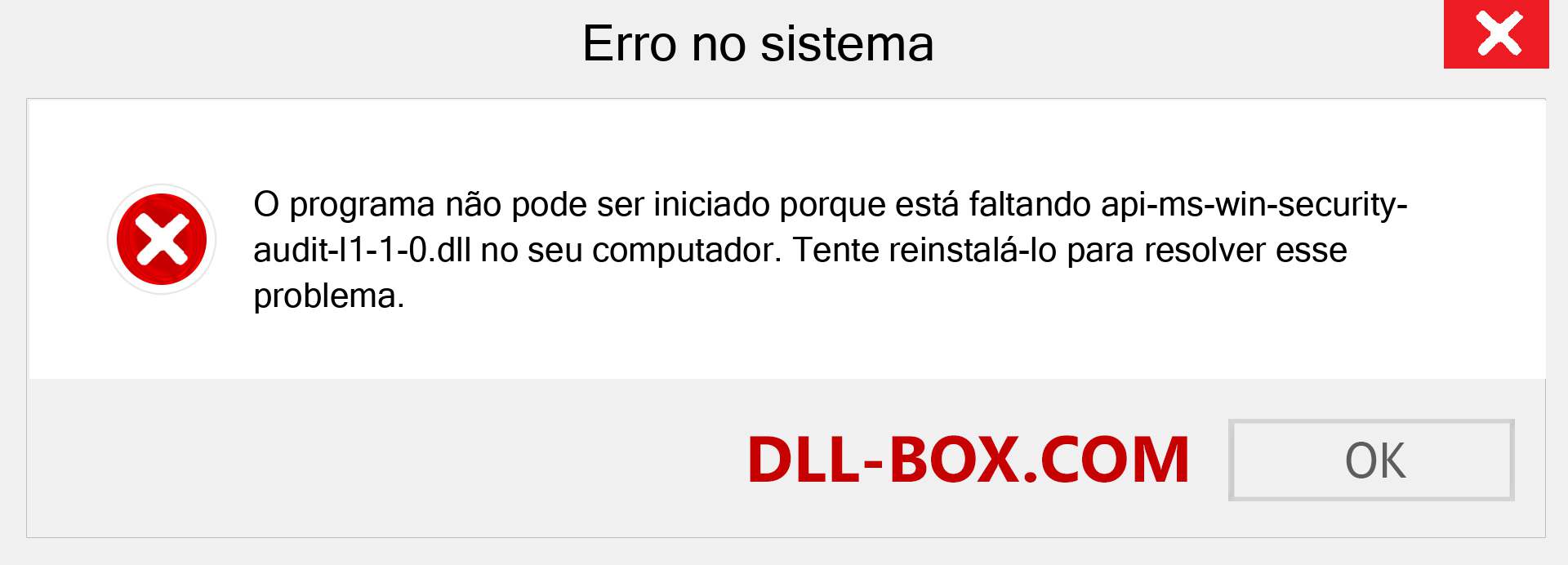 Erro no sistema

O programa não pode ser iniciado porque está faltando api-ms-win-security-audit-l1-1-0.dll no seu computador. Tente reinstalá-lo para resolver esse problema.

DLL-BOX.COM

OK